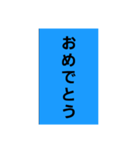 おめでとう